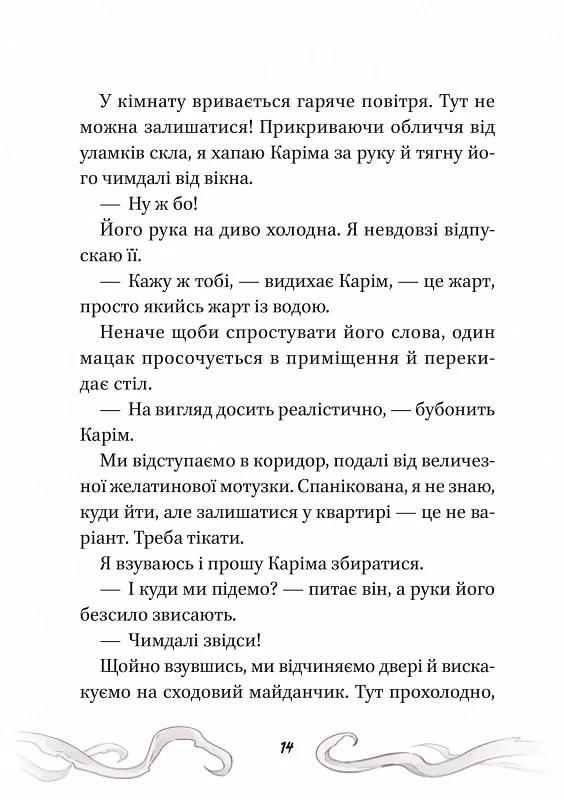 У кімнату вривається гаряче повітря. Тут не можна залишатися! Прикриваючи обличчя від уламків скла, я хапаю Каріма за руку й тягну його чимдалі від вікна.

— Ну ж бо!

Його рука на диво холодна. Я невдовзі відпускаю її.

— Кажу ж тобі, — видихає Карім, — це жарт, просто якийсь жарт із водою.

Неначе щоби спростувати його слова, один мацак просочується в приміщення й перекидає стіл.

— На вигляд досить реалістично, — бубонить Карім.

Ми відступаємо в коридор, подалі від величезної желатинової мотузки. Спанікована, я не знаю, куди йти, але залишатися у квартирі — це не варіант. Треба тікати.

Я взуваюсь і прошу Каріма збиратися.

— І куди ми підемо? — питає він, а руки його безсило звисають.

— Чимдалі звідси!

Щойно взувшись, ми відчиняємо двері й вискакуємо на сходовий майданчик. Тут прохолодно,

14